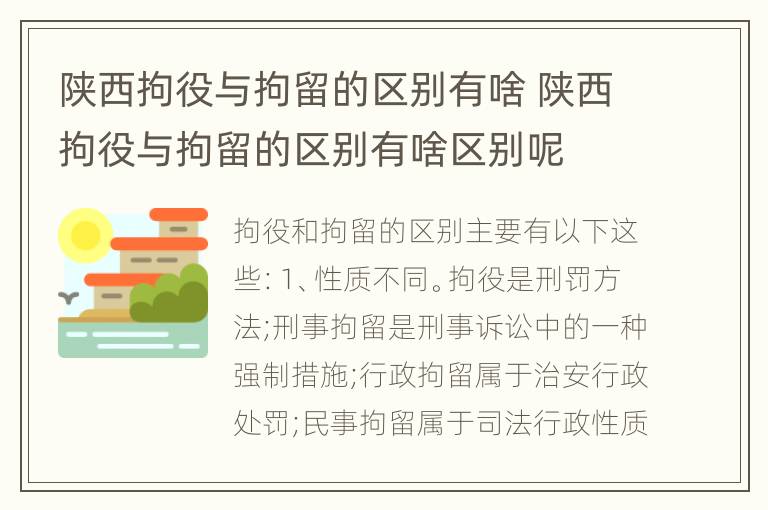 陕西拘役与拘留的区别有啥 陕西拘役与拘留的区别有啥区别呢

拘役和拘留的区别主要有以下这些: 1、性质不同。拘役是刑罚方法;刑事拘留是刑事诉讼中的一种强制措施;行政拘留属于治安行政处罚;民事拘留属于司法行政性质